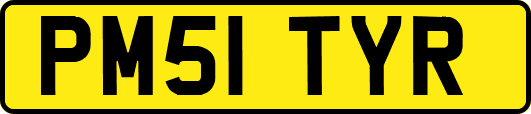 PM51 TYR